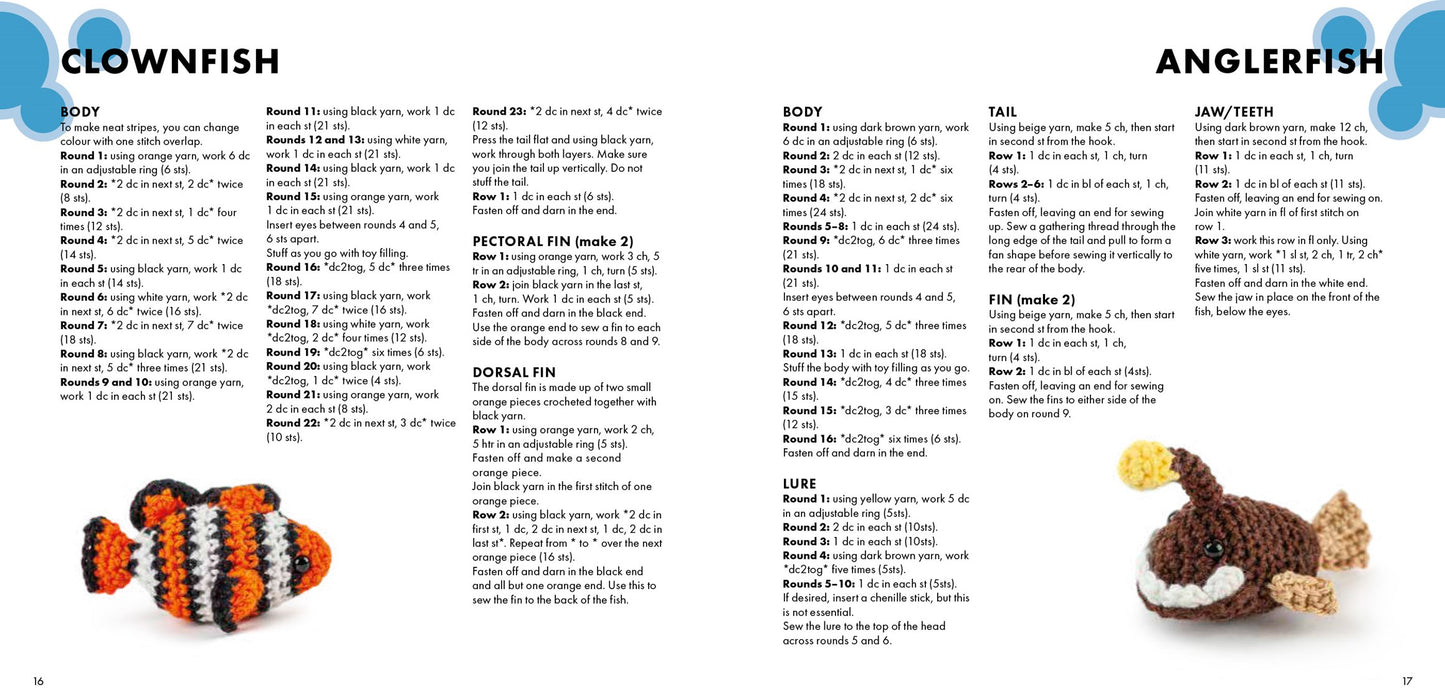 CLOWNFISH

BODY
To make neat stripes, you can change colour with one stitch overlap.
Round 1: using orange yarn, work 6 dc in an adjustable ring (6 sts).
Round 2: *2 dc in next st, 2 dc* twice (8 sts).
Round 3: *2 dc in next st, 1 dc* four times (12 sts).
Round 4: *2 dc in next st, 5 dc* twice (14 sts).
Round 5: using black yarn, work 1 dc in each st (14 sts).
Round 6: using white yarn, work *2 dc in next st, 6 dc* twice (16 sts).
Round 7: *2 dc in next st, 7 dc* twice (18 sts).
Round 8: using black yarn, work *2 dc in next st, 5 dc* three times (21 sts).
Rounds 9 and 10: using orange yarn, work 1 dc in each st (21 sts).

Round 11: using black yarn, work 1 dc in each st (21 sts).
Rounds 12 and 13: using white yarn, work 1 dc in each st (21 sts).
Round 14: using black yarn, work 1 dc in each st (21 sts).
Round 15: using orange yarn, work 1 dc in each st (21 sts).
Insert eyes between rounds 4 and 5, 6 sts apart.
Stuff as you go with toy filling.
Round 16: *dc2tog, 5 dc* three times (18 sts).
Round 17: using black yarn, work *dc2tog, 7 dc* twice (16 sts).
Round 18: using white yarn, work *dc2tog, 2 dc* four times (12 sts).
Round 19: *dc2tog* six times (6 sts).
Round 20: using black yarn, work *dc2tog, 1 dc* twice (4 sts).
Round 21: using orange yarn, work 2 dc in each st (8 sts).
Round 22: *2 dc in next st, 3 dc* twice (10 sts).

Round 23: *2 dc in next st, 4 dc* twice (12 sts).
Press the tail flat and using black yarn, work through both layers. Make sure you join the tail up vertically. Do not stuff the tail.
Row 1: 1 dc in each st (6 sts).
Fasten off and darn in the end.

PECTORAL FIN (make 2)
Row 1: using orange yarn, work 3 ch, 5 tr in an adjustable ring, 1 ch, turn (5 sts).
Row 2: join black yarn in the last st, 1 ch, turn. Work 1 dc in each st (5 sts).
Fasten off and darn in the black end.
Use the orange end to sew a fin to each side of the body across rounds 8 and 9.

DORSAL FIN
The dorsal fin is made up of two small orange pieces crocheted together with black yarn.
Row 1: using orange yarn, work 2 ch, 5 htr in an adjustable ring (5 sts).
Fasten off and make a second orange piece.
Join black yarn in the first stitch of one orange piece.
Row 2: using black yarn, work *2 dc in first st, 1 dc, 2 dc in next st, 1 dc, 2 dc in last st*. Repeat from * to * over the next orange piece (16 sts).
Fasten off and darn in the black end and all but one orange end. Use this to sew the fin to the back of the fish.

16

ANGLERFISH

BODY
Round 1: using dark brown yarn, work 6 dc in an adjustable ring (6 sts).
Round 2: 2 dc in each st (12 sts).
Round 3: *2 dc in next st, 1 dc* six times (18 sts).
Round 4: *2 dc in next st, 2 dc* six times (24 sts).
Rounds 5–8: 1 dc in each st (24 sts).
Round 9: *dc2tog, 6 dc* three times (21 sts).
Rounds 10 and 11: 1 dc in each st (21 sts).
Insert eyes between rounds 4 and 5, 6 sts apart.
Round 12: *dc2tog, 5 dc* three times (18 sts).
Round 13: 1 dc in each st (18 sts).
Stuff the body with toy filling as you go.
Round 14: *dc2tog, 4 dc* three times (15 sts).
Round 15: *dc2tog, 3 dc* three times (12 sts).
Round 16: *dc2tog* six times (6 sts).
Fasten off and darn in the end.

LURE
Round 1: using yellow yarn, work 5 dc in an adjustable ring (5sts).
Round 2: 2 dc in each st (10sts).
Round 3: 1 dc in each st (10sts).
Round 4: using dark brown yarn, work *dc2tog* five times (5sts).
Rounds 5–10: 1 dc in each st (5sts).
If desired, insert a chenille stick, but this is not essential.
Sew the lure to the top of the head across rounds 5 and 6.

TAIL
Using beige yarn, make 5 ch, then start in second st from the hook.
Row 1: 1 dc in each st, 1 ch, turn (4 sts).
Rows 2–6: 1 dc in bl of each st, 1 ch, turn (4 sts).
Fasten off, leaving an end for sewing up. Sew a gathering thread through the long edge of the tail and pull to form a fan shape before sewing it vertically to the rear of the body.

FIN (make 2)
Using beige yarn, make 5 ch, then start in second st from the hook.
Row 1: 1 dc in each st, 1 ch, turn (4 sts).
Row 2: 1 dc in bl of each st (4sts).
Fasten off, leaving an end for sewing on. Sew the fins to either side of the body on round 9.

JAW/TEETH
Using dark brown yarn, make 12 ch, then start in second st from the hook.
Row 1: 1 dc in each st, 1 ch, turn (11 sts).
Row 2: 1 dc in bl of each st (11 sts).
Fasten off, leaving an end for sewing on.
Join white yarn in fl of first stitch on row 1.
Row 3: work this row in fl only. Using white yarn, work *1 sl st, 2 ch, 1 tr, 2 ch* five times, 1 sl st (11 sts).
Fasten off and darn in the white end.
Sew the jaw in place on the front of the fish, below the eyes.

17